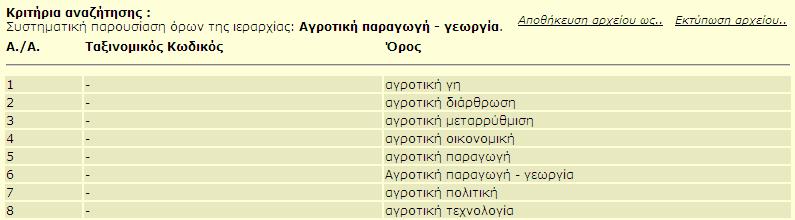 Κριτήρια αναζήτησης :
Συστηματική παρουσίαση όρων της ιεραρχίας: Αγροτική παραγωγή - γεωργία.

Αποθήκευση αρχείου ως.. Εκτύπωση αρχείου..

| Α./Α. | Ταξινομικός Κωδικός | Όρος |
|---|---|---|
| 1 | - | αγροτική γη |
| 2 | - | αγροτική διάρθρωση |
| 3 | - | αγροτική μεταρρύθμιση |
| 4 | - | αγροτική οικονομική |
| 5 | - | αγροτική παραγωγή |
| 6 | - | Αγροτική παραγωγή - γεωργία |
| 7 | - | αγροτική πολιτική |
| 8 | - | αγροτική τεχνολογία |